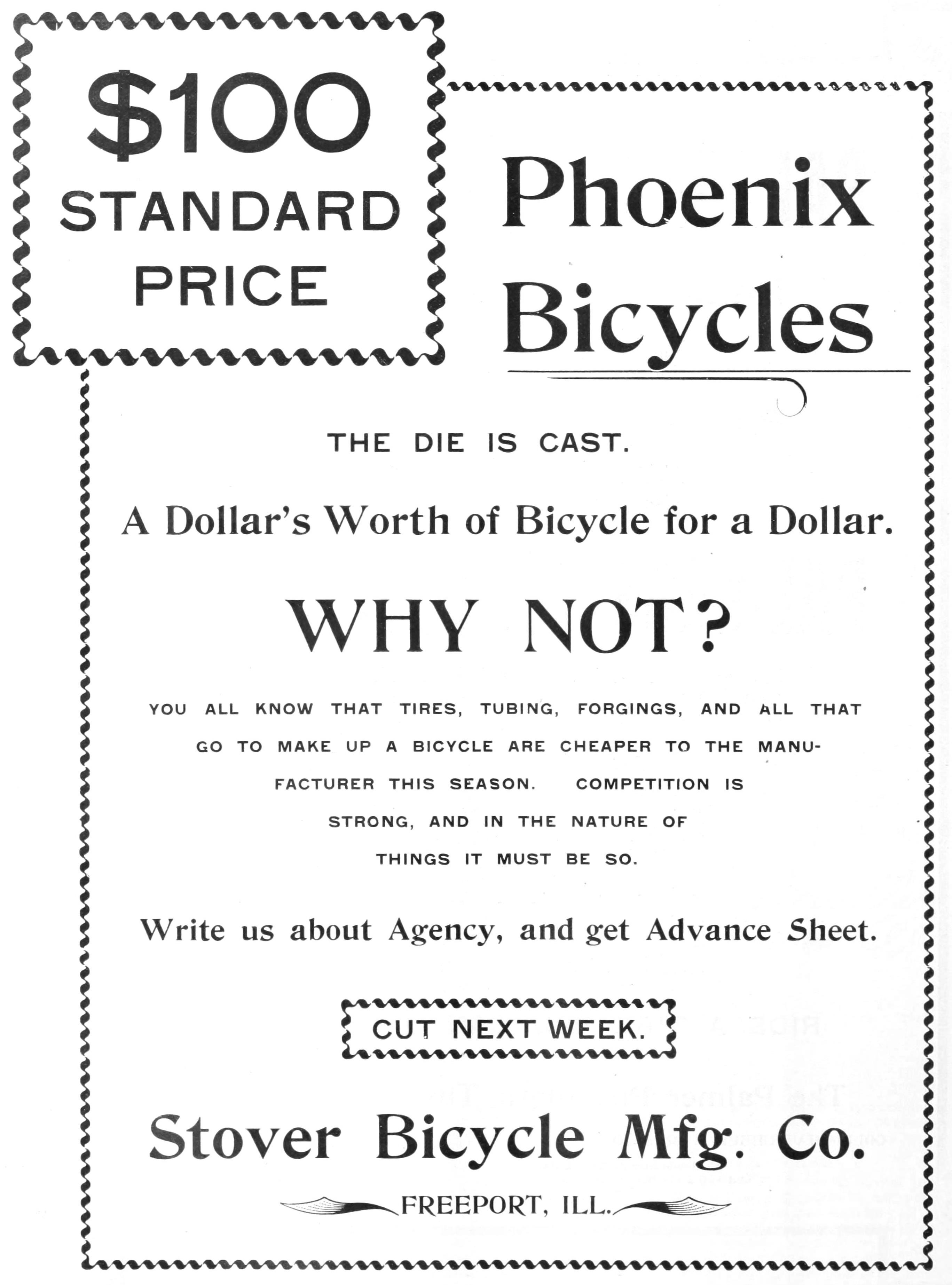 $100
STANDARD
PRICE

Phoenix
Bicycles

THE DIE IS CAST.

A Dollar's Worth of Bicycle for a Dollar.

WHY NOT?

YOU ALL KNOW THAT TIRES, TUBING, FORGINGS, AND ALL THAT GO TO MAKE UP A BICYCLE ARE CHEAPER TO THE MANUFACTURER THIS SEASON. COMPETITION IS STRONG, AND IN THE NATURE OF THINGS IT MUST BE SO.

Write us about Agency, and get Advance Sheet.

CUT NEXT WEEK.

Stover Bicycle Mfg. Co.

FREEPORT, ILL.